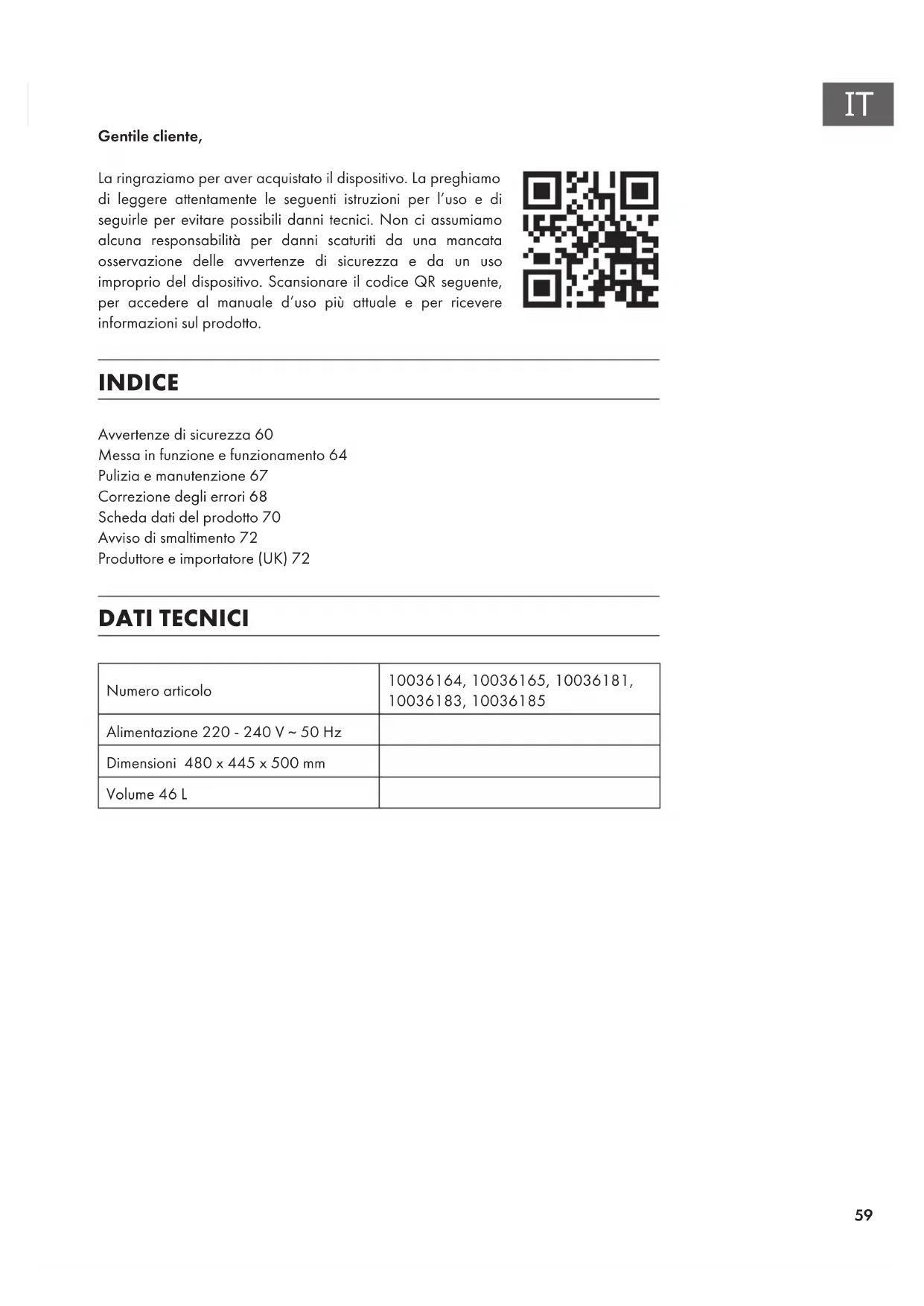 IT

Gentile cliente,

La ringraziamo per aver acquistato il dispositivo. La preghiamo di leggere attentamente le seguenti istruzioni per l'uso e di seguirle per evitare possibili danni tecnici. Non ci assumiamo alcuna responsabilità per danni scaturiti da una mancata osservazione delle avvertenze di sicurezza e da un uso improprio del dispositivo. Scansionare il codice QR seguente, per accedere al manuale d'uso più attuale e per ricevere informazioni sul prodotto.

INDICE

Avvertenze di sicurezza 60
Messa in funzione e funzionamento 64
Pulizia e manutenzione 67
Correzione degli errori 68
Scheda dati del prodotto 70
Avviso di smaltimento 72
Produttore e importatore (UK) 72

DATI TECNICI

| Numero articolo | 10036164, 10036165, 10036181, 10036183, 10036185 |
|---|---|
| Alimentazione 220 - 240 V ~ 50 Hz | |
| Dimensioni 480 x 445 x 500 mm | |
| Volume 46 L | |

59